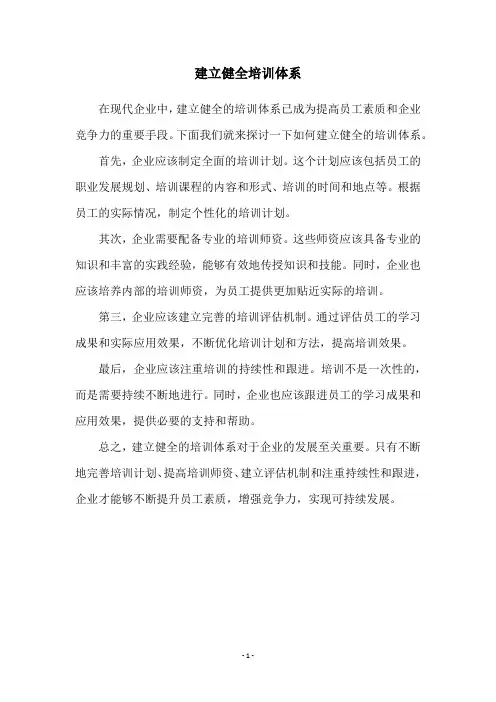 建立健全培训体系

在现代企业中，建立健全的培训体系已成为提高员工素质和企业竞争力的重要手段。下面我们就来探讨一下如何建立健全的培训体系。

首先，企业应该制定全面的培训计划。这个计划应该包括员工的职业发展规划、培训课程的内容和形式、培训的时间和地点等。根据员工的实际情况，制定个性化的培训计划。

其次，企业需要配备专业的培训师资。这些师资应该具备专业的知识和丰富的实践经验，能够有效地传授知识和技能。同时，企业也应该培养内部的培训师资，为员工提供更加贴近实际的培训。

第三，企业应该建立完善的培训评估机制。通过评估员工的学习成果和实际应用效果，不断优化培训计划和方法，提高培训效果。

最后，企业应该注重培训的持续性和跟进。培训不是一次性的，而是需要持续不断地进行。同时，企业也应该跟进员工的学习成果和应用效果，提供必要的支持和帮助。

总之，建立健全的培训体系对于企业的发展至关重要。只有不断地完善培训计划、提高培训师资、建立评估机制和注重持续性和跟进，企业才能够不断提升员工素质，增强竞争力，实现可持续发展。

- 1 -